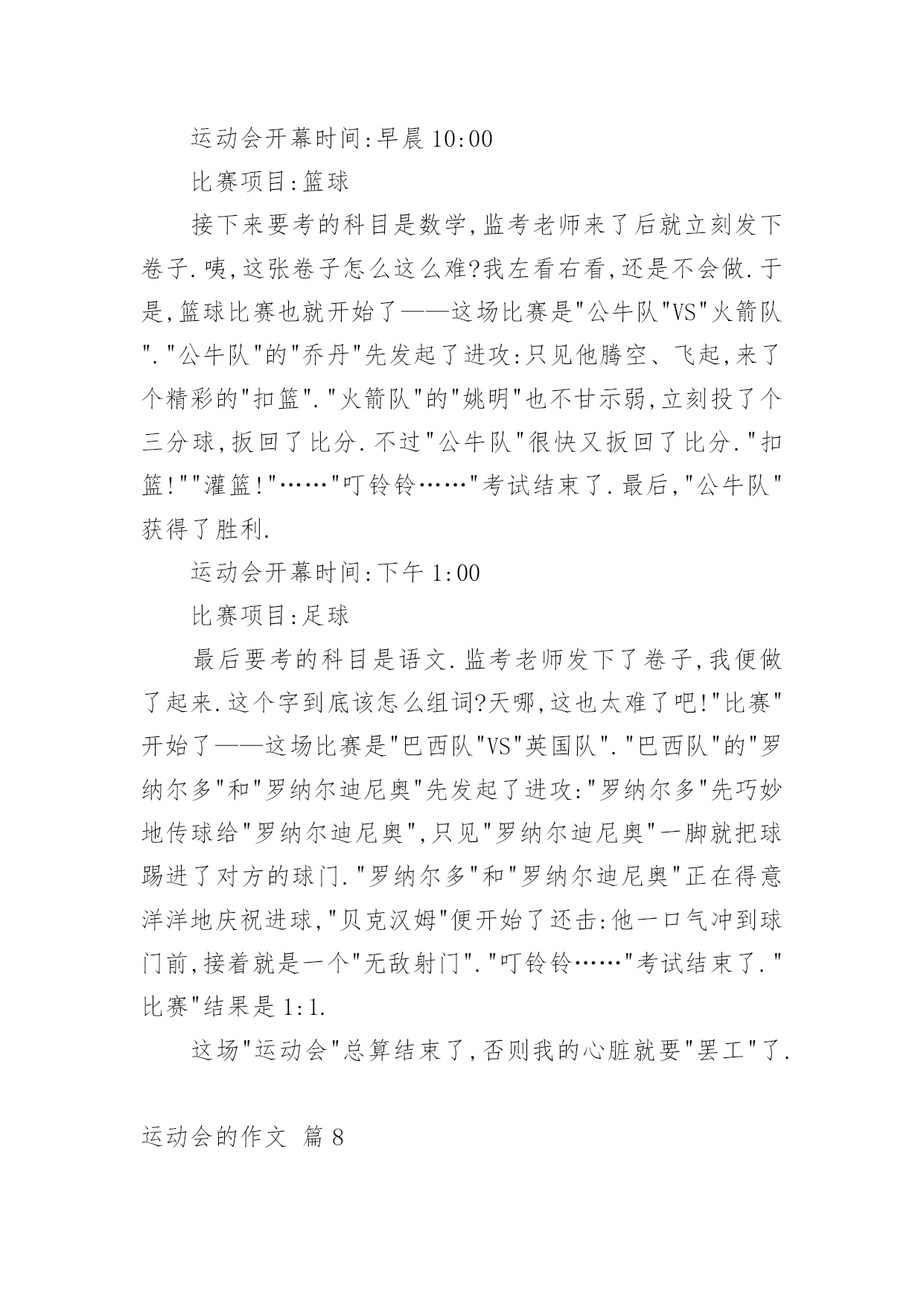 运动会开幕时间:早晨 10:00

比赛项目:篮球

接下来要考的科目是数学,监考老师来了后就立刻发下卷子.咦,这张卷子怎么这么难?我左看右看,还是不会做.于是,篮球比赛也就开始了——这场比赛是"公牛队"VS"火箭队"."公牛队"的"乔丹"先发起了进攻:只见他腾空、飞起,来了个精彩的"扣篮"."火箭队"的"姚明"也不甘示弱,立刻投了个三分球,扳回了比分.不过"公牛队"很快又扳回了比分."扣篮!""灌篮!"……"叮铃铃……"考试结束了.最后,"公牛队"获得了胜利.

运动会开幕时间:下午 1:00

比赛项目:足球

最后要考的科目是语文.监考老师发下了卷子,我便做了起来.这个字到底该怎么组词?天哪,这也太难了吧!"比赛"开始了——这场比赛是"巴西队"VS"英国队"."巴西队"的"罗纳尔多"和"罗纳尔迪尼奥"先发起了进攻:"罗纳尔多"先巧妙地传球给"罗纳尔迪尼奥",只见"罗纳尔迪尼奥"一脚就把球踢进了对方的球门."罗纳尔多"和"罗纳尔迪尼奥"正在得意洋洋地庆祝进球,"贝克汉姆"便开始了还击:他一口气冲到球门前,接着就是一个"无敌射门"."叮铃铃……"考试结束了."比赛"结果是 1:1.

这场"运动会"总算结束了,否则我的心脏就要"罢工"了.

运动会的作文 篇 8